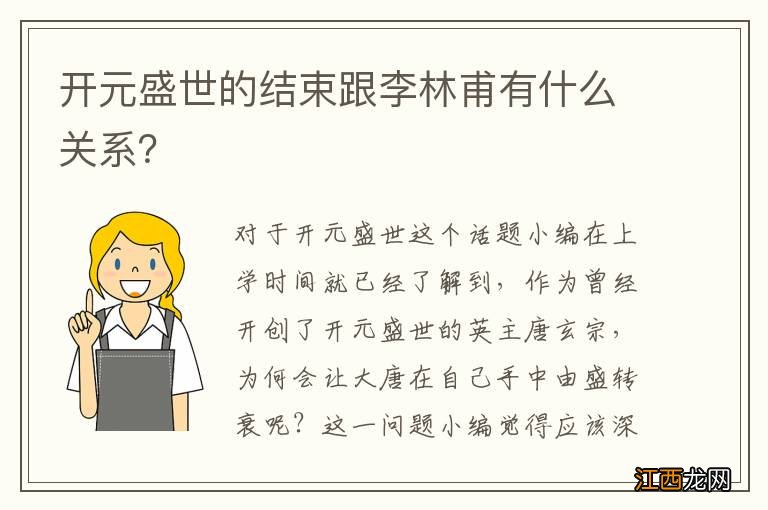 开元盛世的结束跟李林甫有什么关系?

对于开元盛世这个话题小编在上学时间就已经了解到，作为曾经开创了开元盛世的英主唐玄宗，为何会让大唐在自己手中由盛转衰呢？这一问题小编觉得应该深

江西龙网